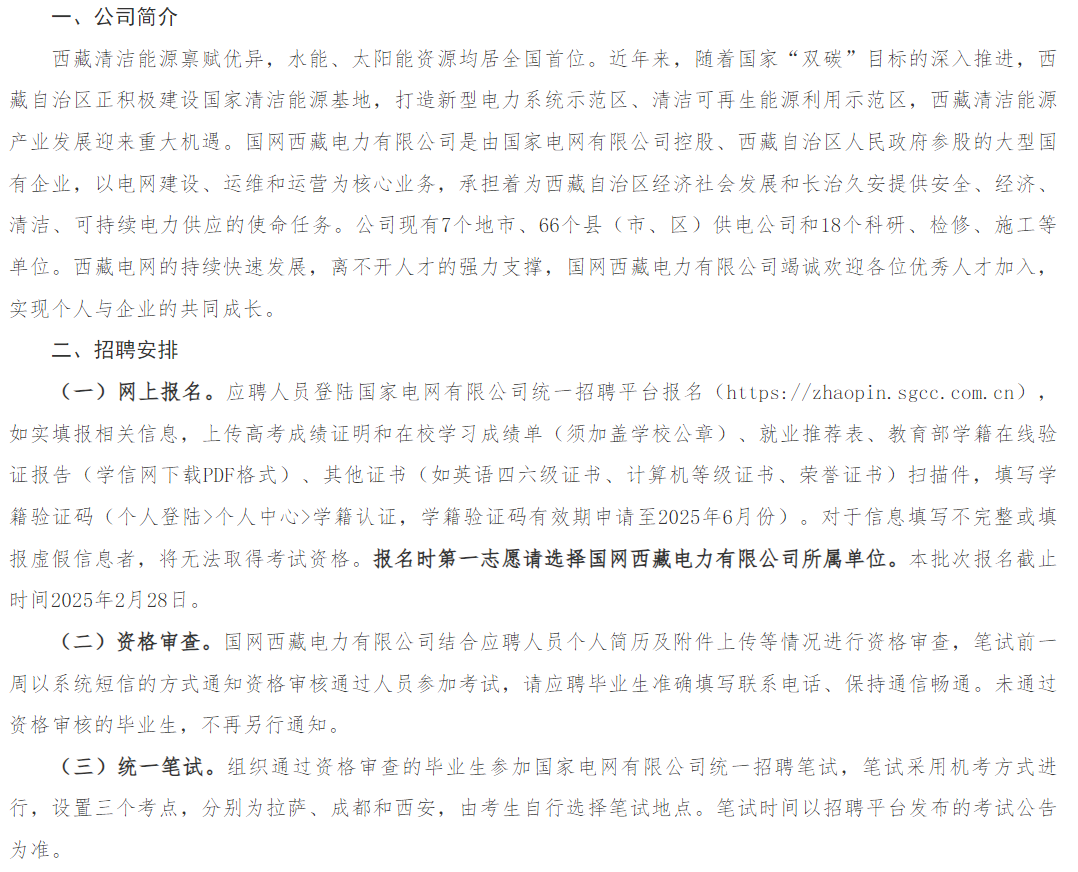 一、公司简介

西藏清洁能源禀赋优异，水能、太阳能资源均居全国首位。近年来，随着国家“双碳”目标的深入推进，西藏自治区正积极建设国家清洁能源基地，打造新型电力系统示范区、清洁可再生能源利用示范区，西藏清洁能源产业发展迎来重大机遇。国网西藏电力有限公司是由国家电网有限公司控股、西藏自治区人民政府参股的大型国有企业，以电网建设、运维和运营为核心业务，承担着为西藏自治区经济社会发展和长治久安提供安全、经济、清洁、可持续电力供应的使命任务。公司现有7个地市、66个县（市、区）供电公司和18个科研、检修、施工等单位。西藏电网的持续快速发展，离不开人才的强力支撑，国网西藏电力有限公司竭诚欢迎各位优秀人才加入，实现个人与企业的共同成长。

二、招聘安排

（一）网上报名。应聘人员登陆国家电网有限公司统一招聘平台报名（https://zhaopin.sgcc.com.cn），如实填报相关信息，上传高考成绩证明和在校学习成绩单（须加盖学校公章）、就业推荐表、教育部学籍在线验证报告（学信网下载PDF格式）、其他证书（如英语四六级证书、计算机等级证书、荣誉证书）扫描件，填写学籍验证码（个人登陆>个人中心>学籍认证，学籍验证码有效期申请至2025年6月份）。对于信息填写不完整或填报虚假信息者，将无法取得考试资格。报名时第一志愿请选择国网西藏电力有限公司所属单位。本批次报名截止时间2025年2月28日。

（二）资格审查。国网西藏电力有限公司结合应聘人员个人简历及附件上传等情况进行资格审查，笔试前一周以系统短信的方式通知资格审核通过人员参加考试，请应聘毕业生准确填写联系电话、保持通信畅通。未通过资格审核的毕业生，不再另行通知。

（三）统一笔试。组织通过资格审查的毕业生参加国家电网有限公司统一招聘笔试，笔试采用机考方式进行，设置三个考点，分别为拉萨、成都和西安，由考生自行选择笔试地点。笔试时间以招聘平台发布的考试公告为准。